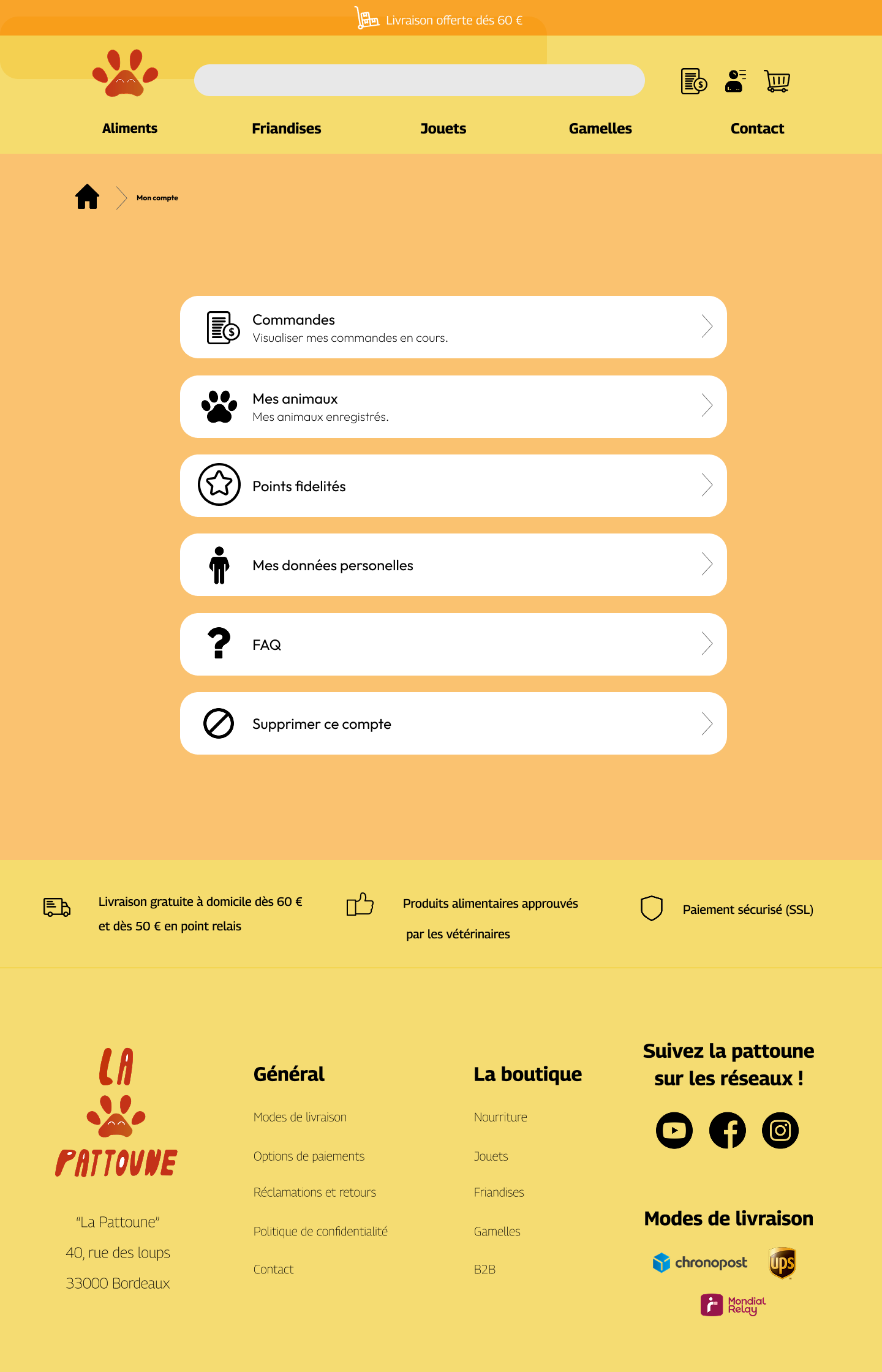 Livraison offerte dés 60 €

Aliments
Friandises
Jouets
Gamelles
Contact

Mon compte

Commandes
Visualiser mes commandes en cours.

Mes animaux
Mes animaux enregistrés.

Points fidelités

Mes données personelles

FAQ

Supprimer ce compte

Livraison gratuite à domicile dès 60 € et dès 50 € en point relais

Produits alimentaires approuvés par les vétérinaires

Paiement sécurisé (SSL)

LA PATTOUNE

"La Pattoune"
40, rue des loups
33000 Bordeaux

Général
Modes de livraison
Options de paiements
Réclamations et retours
Politique de confidentialité
Contact

La boutique
Nourriture
Jouets
Friandises
Gamelles
B2B

Suivez la pattoune sur les réseaux !

Modes de livraison
chronopost
ups
Mondial Relay